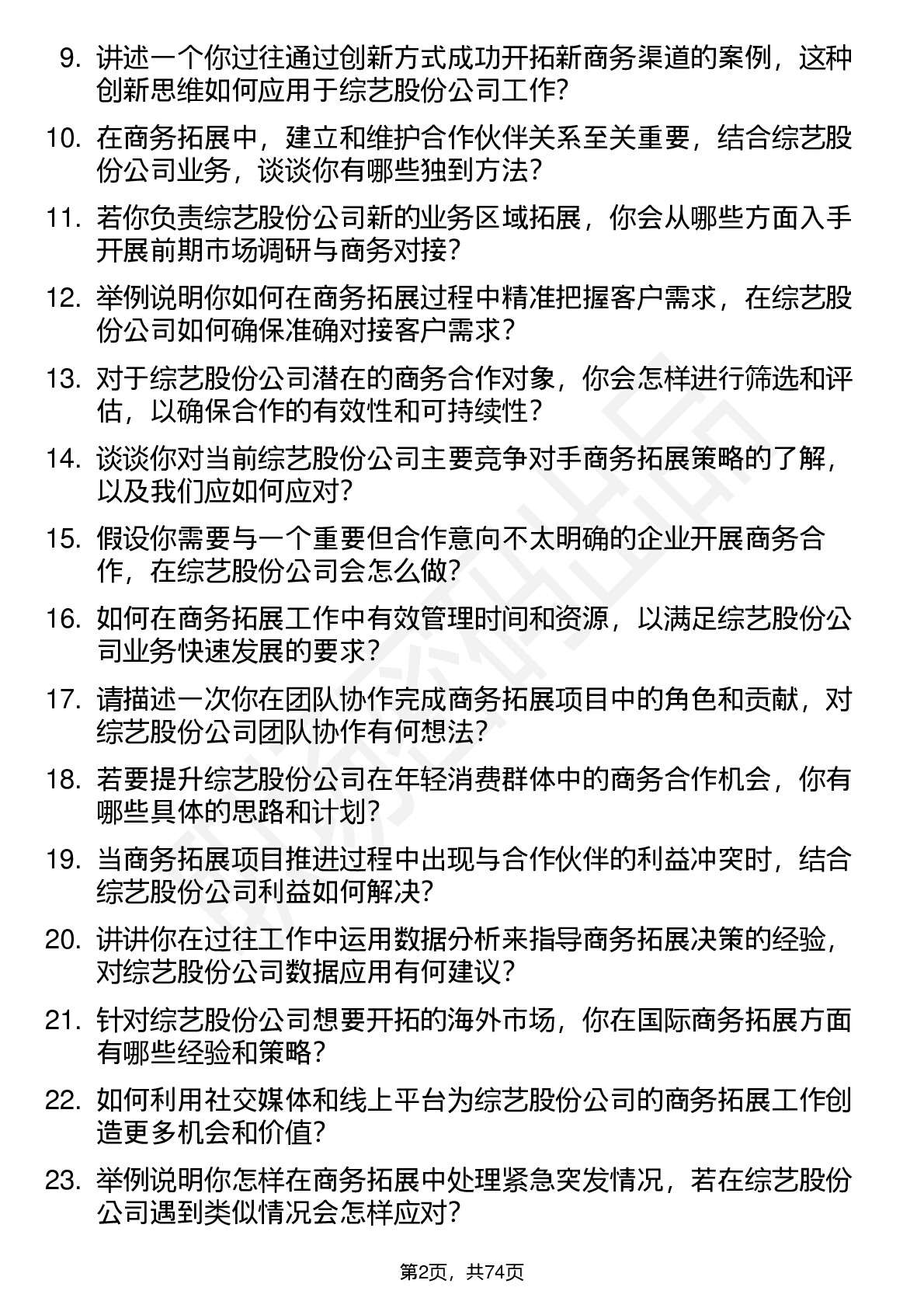 9. 讲述一个你过往通过创新方式成功开拓新商务渠道的案例，这种创新思维如何应用于综艺股份公司工作?

10. 在商务拓展中，建立和维护合作伙伴关系至关重要，结合综艺股份公司业务，谈谈你有哪些独到方法?

11. 若你负责综艺股份公司新的业务区域拓展，你会从哪些方面入手开展前期市场调研与商务对接?

12. 举例说明你如何在商务拓展过程中精准把握客户需求，在综艺股份公司如何确保准确对接客户需求?

13. 对于综艺股份公司潜在的商务合作对象，你会怎样进行筛选和评估，以确保合作的有效性和可持续性?

14. 谈谈你对当前综艺股份公司主要竞争对手商务拓展策略的了解，以及我们应如何应对?

15. 假设你需要与一个重要但合作意向不太明确的企业开展商务合作，在综艺股份公司会怎么做?

16. 如何在商务拓展工作中有效管理时间和资源，以满足综艺股份公司业务快速发展的要求?

17. 请描述一次你在团队协作完成商务拓展项目中的角色和贡献，对综艺股份公司团队协作有何想法?

18. 若要提升综艺股份公司在年轻消费群体中的商务合作机会，你有哪些具体的思路和计划?

19. 当商务拓展项目推进过程中出现与合作伙伴的利益冲突时，结合综艺股份公司利益如何解决?

20. 讲讲你在过往工作中运用数据分析来指导商务拓展决策的经验，对综艺股份公司数据应用有何建议?

21. 针对综艺股份公司想要开拓的海外市场，你在国际商务拓展方面有哪些经验和策略?

22. 如何利用社交媒体和线上平台为综艺股份公司的商务拓展工作创造更多机会和价值?

23. 举例说明你怎样在商务拓展中处理紧急突发情况，若在综艺股份公司遇到类似情况会怎样应对?

第2页，共74页